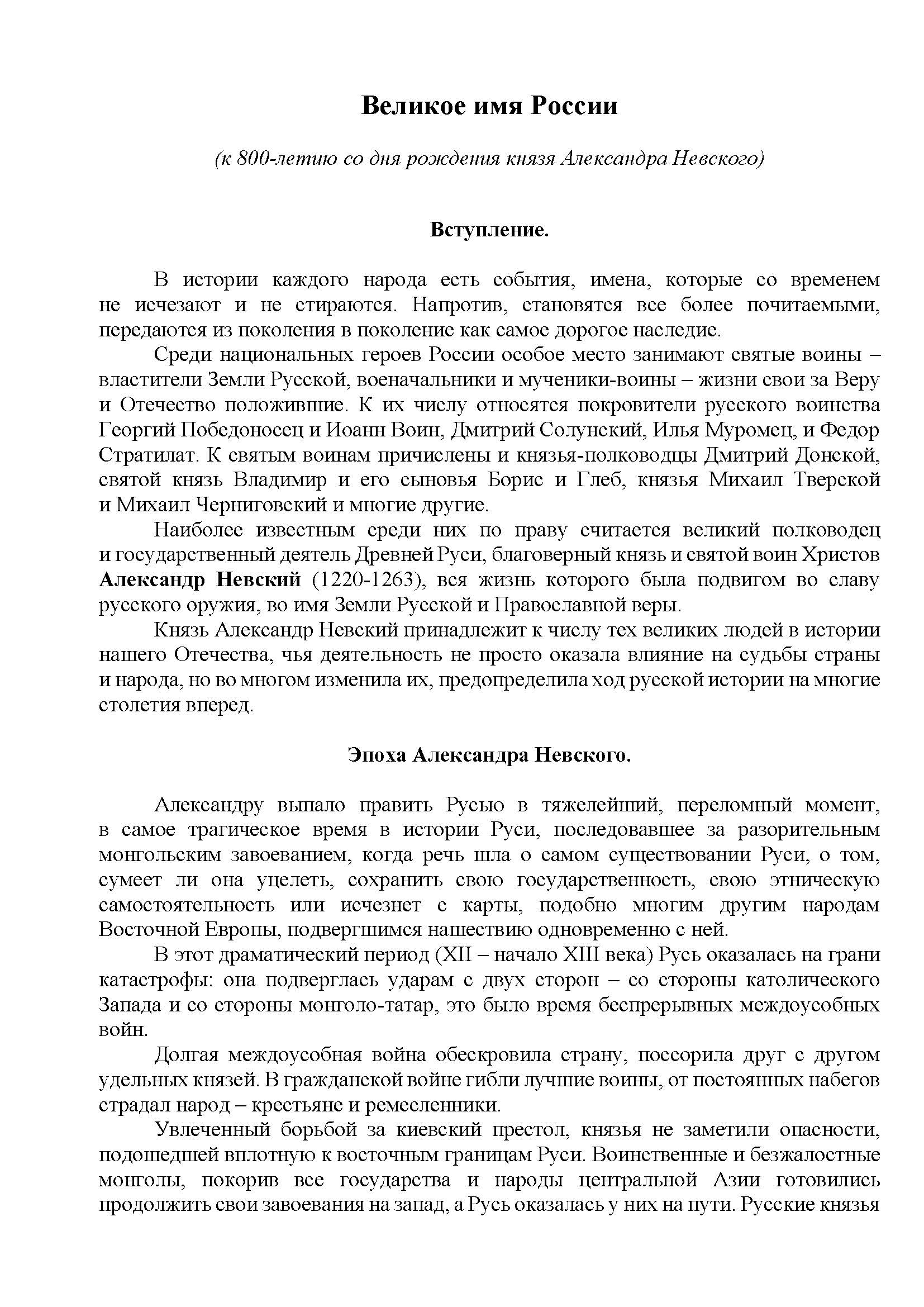 Великое имя России

(к 800-летию со дня рождения князя Александра Невского)

Вступление.

В истории каждого народа есть события, имена, которые со временем не исчезают и не стираются. Напротив, становятся все более почитаемыми, передаются из поколения в поколение как самое дорогое наследие.

Среди национальных героев России особое место занимают святые воины – властители Земли Русской, военачальники и мученики-воины – жизни свои за Веру и Отечество положившие. К их числу относятся покровители русского воинства Георгий Победоносец и Иоанн Воин, Дмитрий Солунский, Илья Муромец, и Федор Стратилат. К святым воинам причислены и князья-полководцы Дмитрий Донской, святой князь Владимир и его сыновья Борис и Глеб, князья Михаил Тверской и Михаил Черниговский и многие другие.

Наиболее известным среди них по праву считается великий полководец и государственный деятель Древней Руси, благоверный князь и святой воин Христов Александр Невский (1220-1263), вся жизнь которого была подвигом во славу русского оружия, во имя Земли Русской и Православной веры.

Князь Александр Невский принадлежит к числу тех великих людей в истории нашего Отечества, чья деятельность не просто оказала влияние на судьбы страны и народа, но во многом изменила их, предопределила ход русской истории на многие столетия вперед.

Эпоха Александра Невского.

Александру выпало править Русью в тяжелейший, переломный момент, в самое трагическое время в истории Руси, последовавшее за разорительным монгольским завоеванием, когда речь шла о самом существовании Руси, о том, сумеет ли она уцелеть, сохранить свою государственность, свою этническую самостоятельность или исчезнет с карты, подобно многим другим народам Восточной Европы, подвергшимся нашествию одновременно с ней.

В этот драматический период (XII – начало XIII века) Русь оказалась на грани катастрофы: она подверглась ударам с двух сторон – со стороны католического Запада и со стороны монголо-татар, это было время беспрерывных междоусобных войн.

Долгая междоусобная война обескровила страну, поссорила друг с другом удельных князей. В гражданской войне гибли лучшие воины, от постоянных набегов страдал народ – крестьяне и ремесленники.

Увлеченный борьбой за киевский престол, князья не заметили опасности, подошедшей вплотную к восточным границам Руси. Воинственные и безжалостные монголы, покорив все государства и народы центральной Азии готовились продолжить свои завоевания на запад, а Русь оказалась у них на пути. Русские князья